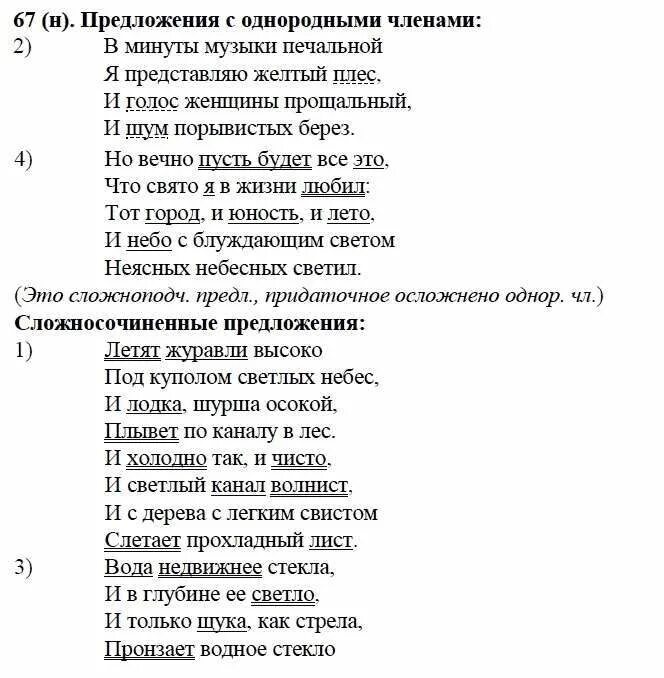 67 (н). Предложения с однородными членами:

2) В минуты музыки печальной
Я представляю желтый плес,
И голос женщины прощальный,
И шум порывистых берез.

4) Но вечно пусть будет все это,
Что свято я в жизни любил:
Тот город, и юность, и лето,
И небо с блуждающим светом
Неясных небесных светил.

(Это сложноподч. предл., придаточное осложнено однор. чл.)

Сложносочиненные предложения:

1) Летят журавли высоко
Под куполом светлых небес,
И лодка, шурша осокой,
Плывет по каналу в лес.
И холодно так, и чисто,
И светлый канал волнист,
И с дерева с легким свистом
Слетает прохладный лист.

3) Вода недвижнее стекла,
И в глубине ее светло,
И только щука, как стрела,
Пронзает водное стекло